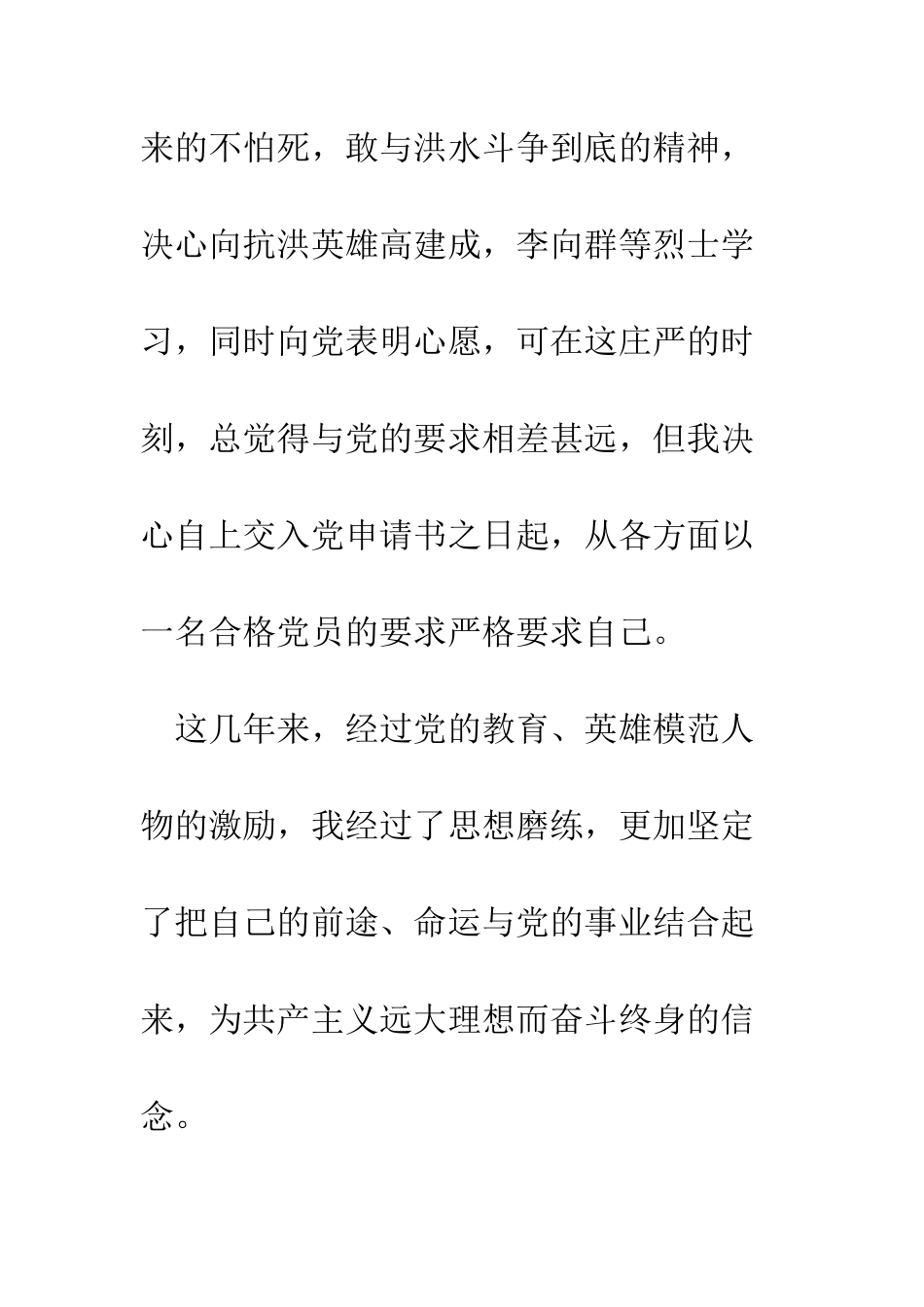 来的不怕死，敢与洪水斗争到底的精神，决心向抗洪英雄高建成，李向群等烈士学习，同时向党表明心愿，可在这庄严的时刻，总觉得与党的要求相差甚远，但我决心自上交入党申请书之日起，从各方面以一名合格党员的要求严格要求自己。

这几年来，经过党的教育、英雄模范人物的激励，我经过了思想磨练，更加坚定了把自己的前途、命运与党的事业结合起来，为共产主义远大理想而奋斗终身的信念。